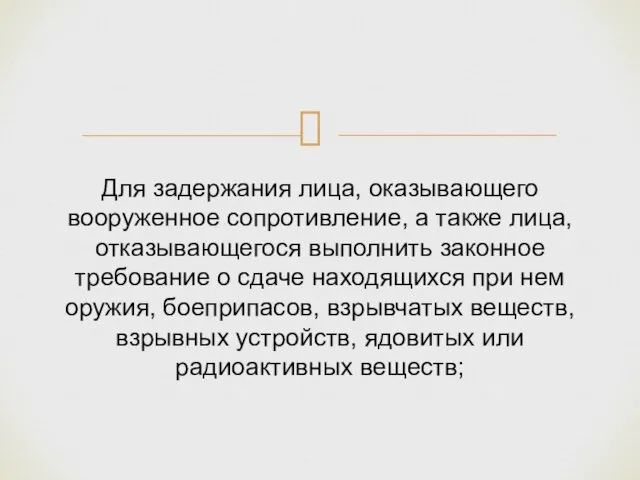 Для задержания лица, оказывающего вооруженное сопротивление, а также лица, отказывающегося выполнить законное требование о сдаче находящихся при нем оружия, боеприпасов, взрывчатых веществ, взрывных устройств, ядовитых или радиоактивных веществ;